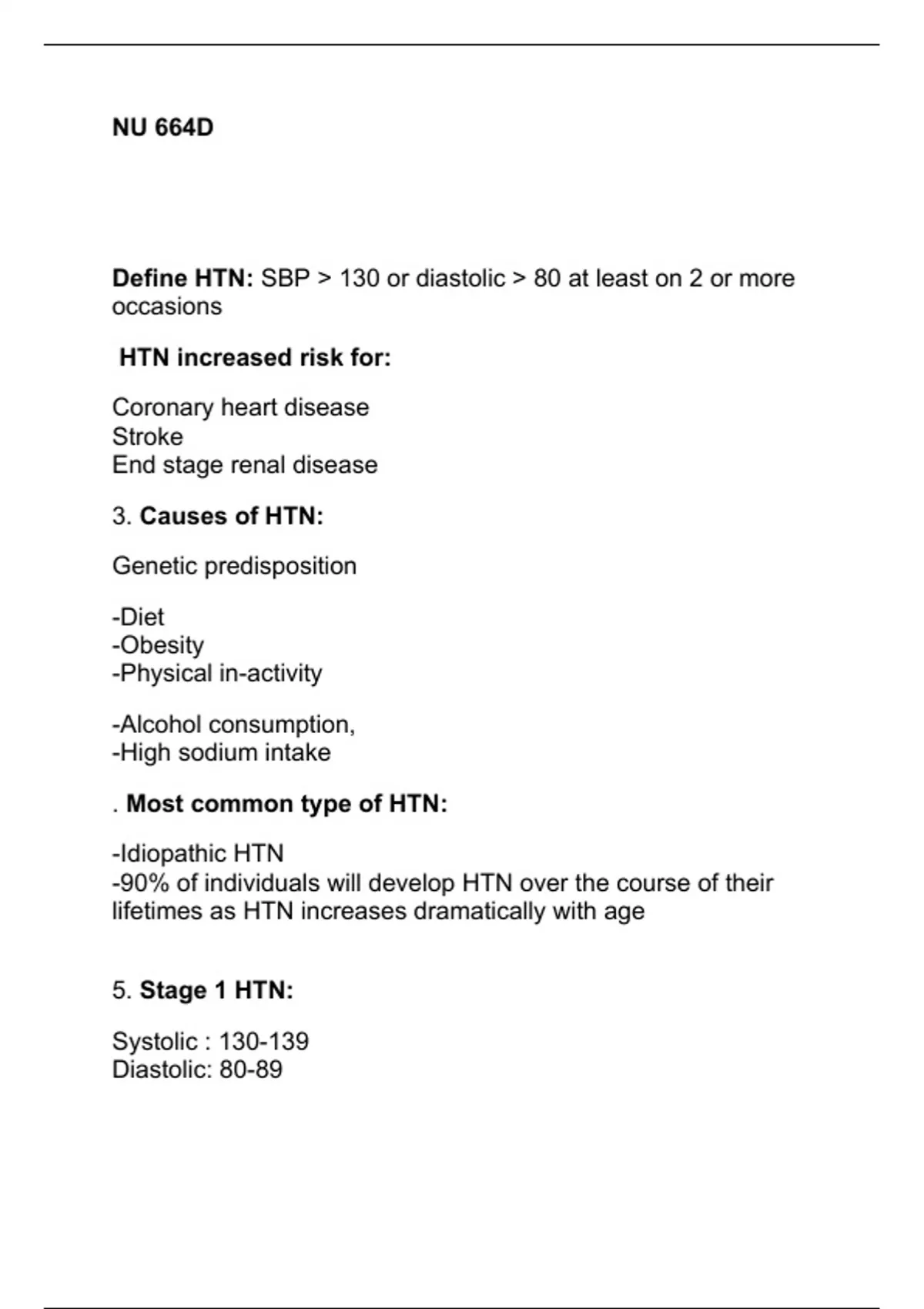 NU 664D

Define HTN: SBP > 130 or diastolic > 80 at least on 2 or more occasions

HTN increased risk for:

Coronary heart disease
Stroke
End stage renal disease

3. Causes of HTN:

Genetic predisposition

-Diet
-Obesity
-Physical in-activity

-Alcohol consumption,
-High sodium intake

. Most common type of HTN:

-Idiopathic HTN
-90% of individuals will develop HTN over the course of their lifetimes as HTN increases dramatically with age

5. Stage 1 HTN:

Systolic : 130-139
Diastolic: 80-89